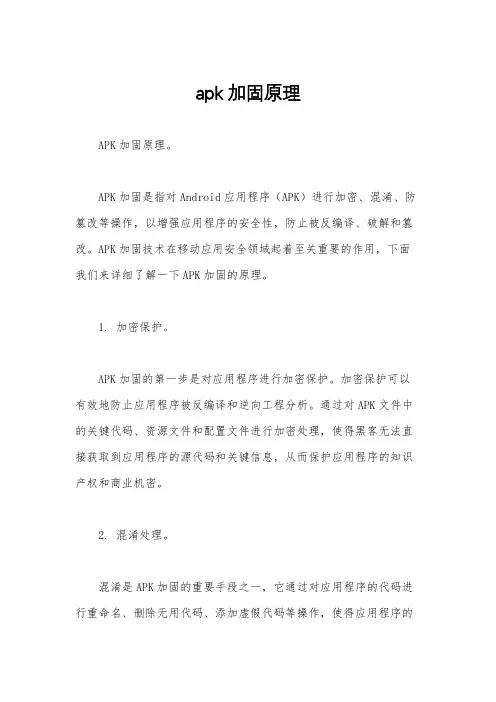 apk 加固原理

APK 加固原理。

APK 加固是指对 Android 应用程序（APK）进行加密、混淆、防篡改等操作，以增强应用程序的安全性，防止被反编译、破解和篡改。APK 加固技术在移动应用安全领域起着至关重要的作用，下面我们来详细了解一下 APK 加固的原理。

1. 加密保护。

APK 加固的第一步是对应用程序进行加密保护。加密保护可以有效地防止应用程序被反编译和逆向工程分析。通过对 APK 文件中的关键代码、资源文件和配置文件进行加密处理，使得黑客无法直接获取到应用程序的源代码和关键信息，从而保护应用程序的知识产权和商业机密。

2. 混淆处理。

混淆是 APK 加固的重要手段之一，它通过对应用程序的代码进行重命名、删除无用代码、添加虚假代码等操作，使得应用程序的